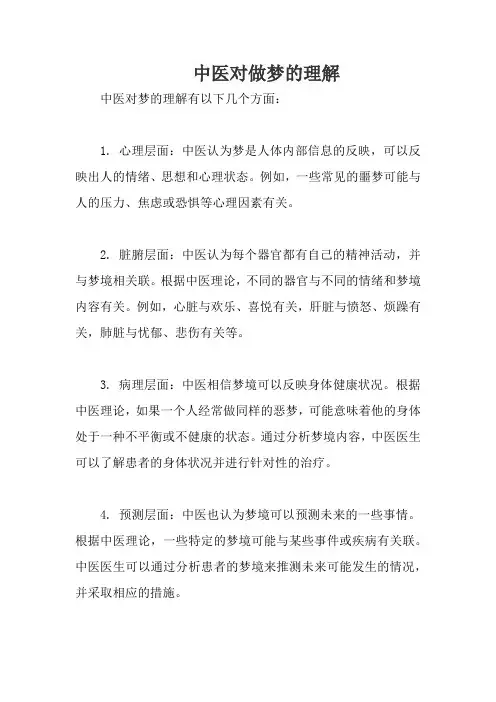 中医对做梦的理解

中医对梦的理解有以下几个方面：

1. 心理层面：中医认为梦是人体内部信息的反映，可以反映出人的情绪、思想和心理状态。例如，一些常见的噩梦可能与人的压力、焦虑或恐惧等心理因素有关。

2. 脏腑层面：中医认为每个器官都有自己的精神活动，并与梦境相关联。根据中医理论，不同的器官与不同的情绪和梦境内容有关。例如，心脏与欢乐、喜悦有关，肝脏与愤怒、烦躁有关，肺脏与忧郁、悲伤有关等。

3. 病理层面：中医相信梦境可以反映身体健康状况。根据中医理论，如果一个人经常做同样的恶梦，可能意味着他的身体处于一种不平衡或不健康的状态。通过分析梦境内容，中医医生可以了解患者的身体状况并进行针对性的治疗。

4. 预测层面：中医也认为梦境可以预测未来的一些事情。根据中医理论，一些特定的梦境可能与某些事件或疾病有关联。中医医生可以通过分析患者的梦境来推测未来可能发生的情况，并采取相应的措施。